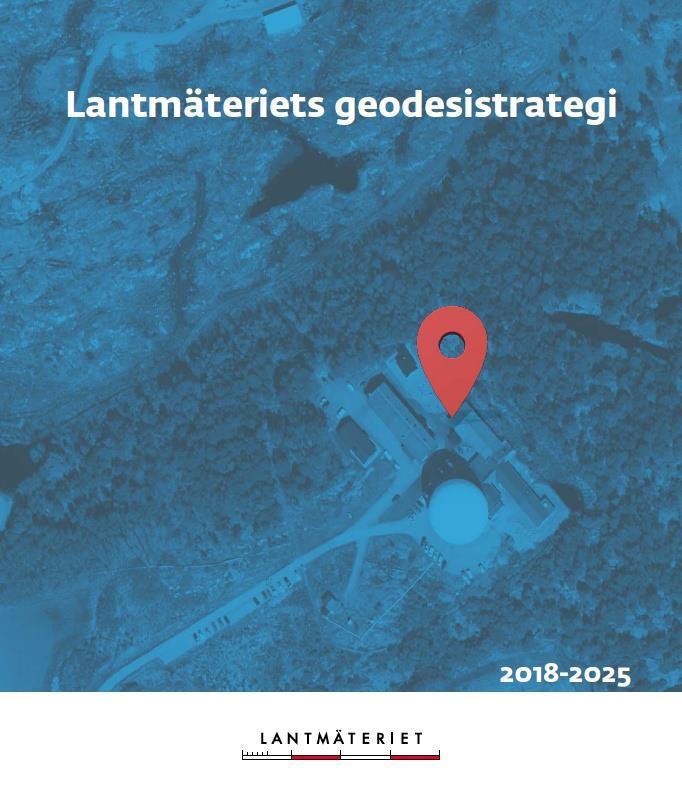 Lantmäteriets geodesistrategi

2018-2025

LANTMÄTERIET